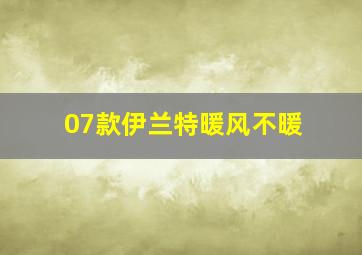 07款伊兰特暖风不暖